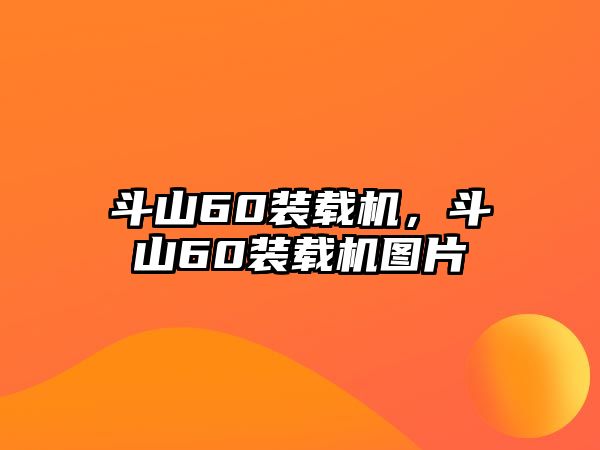 斗山60装载机，斗山60装载机图片